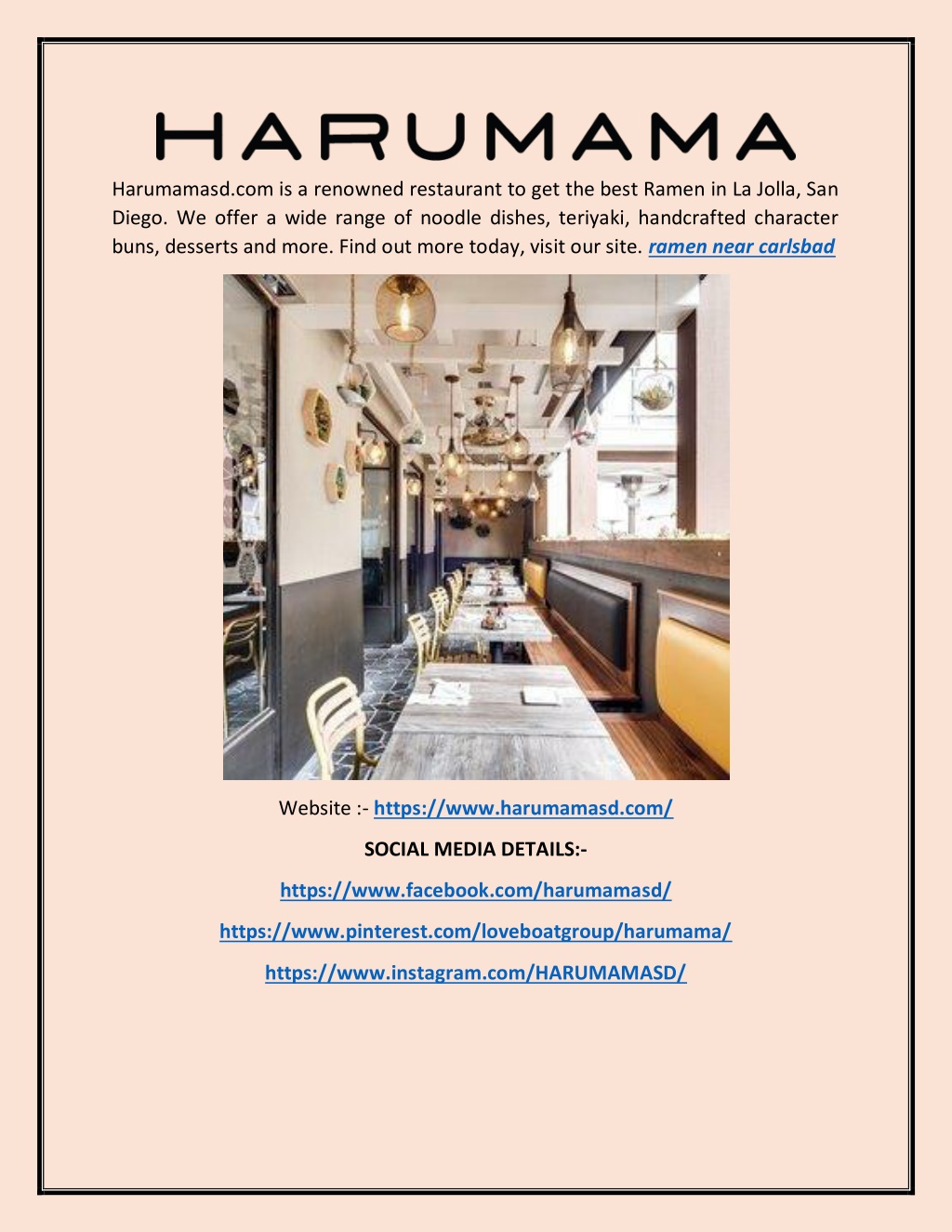 HARUMAMA

Harumamasd.com is a renowned restaurant to get the best Ramen in La Jolla, San Diego. We offer a wide range of noodle dishes, teriyaki, handcrafted character buns, desserts and more. Find out more today, visit our site. ramen near carlsbad

Website :- https://www.harumamasd.com/

SOCIAL MEDIA DETAILS:-

https://www.facebook.com/harumamasd/

https://www.pinterest.com/loveboatgroup/harumama/

https://www.instagram.com/HARUMAMASD/